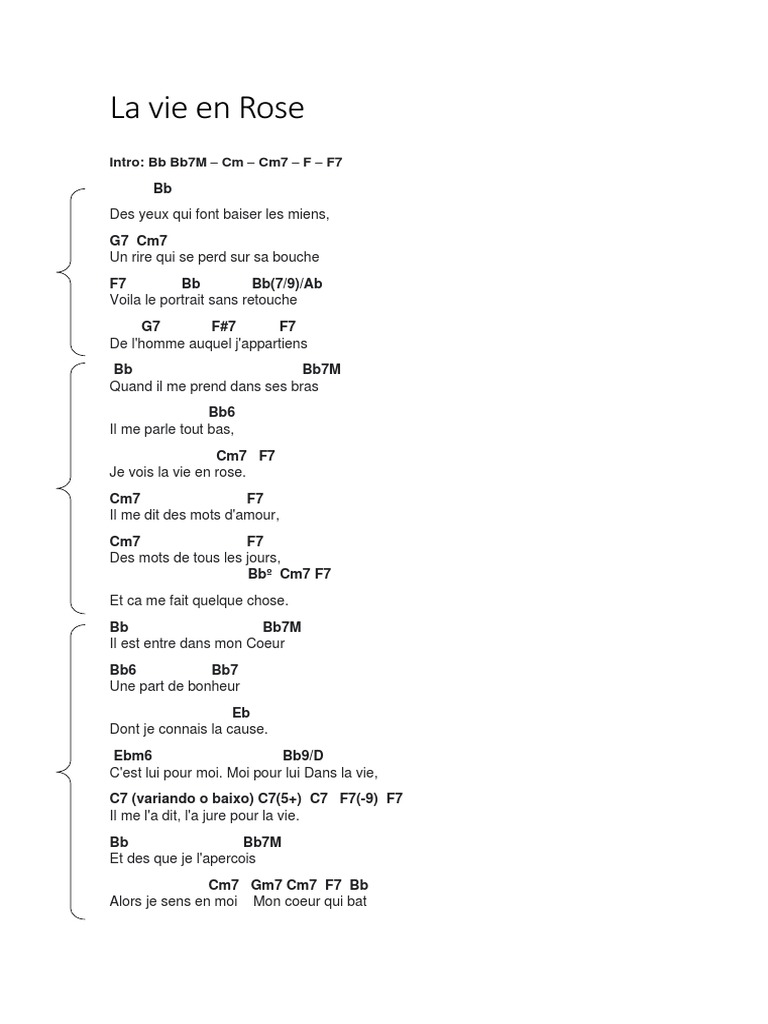 La vie en Rose

Intro: Bb Bb7M – Cm – Cm7 – F – F7

Bb
Des yeux qui font baiser les miens,

G7 Cm7
Un rire qui se perd sur sa bouche

F7 Bb Bb(7/9)/Ab
Voila le portrait sans retouche

G7 F#7 F7
De l'homme auquel j'appartiens

Bb Bb7M
Quand il me prend dans ses bras

Bb6
Il me parle tout bas,

Cm7 F7
Je vois la vie en rose.

Cm7 F7
Il me dit des mots d'amour,

Cm7 F7
Des mots de tous les jours,
Bbº Cm7 F7

Et ca me fait quelque chose.

Bb Bb7M
Il est entre dans mon Coeur

Bb6 Bb7
Une part de bonheur

Eb
Dont je connais la cause.

Ebm6 Bb9/D
C'est lui pour moi. Moi pour lui Dans la vie,

C7 (variando o baixo) C7(5+) C7 F7(-9) F7
Il me l'a dit, l'a jure pour la vie.

Bb Bb7M
Et des que je l'apercois

Cm7 Gm7 Cm7 F7 Bb
Alors je sens en moi Mon coeur qui bat